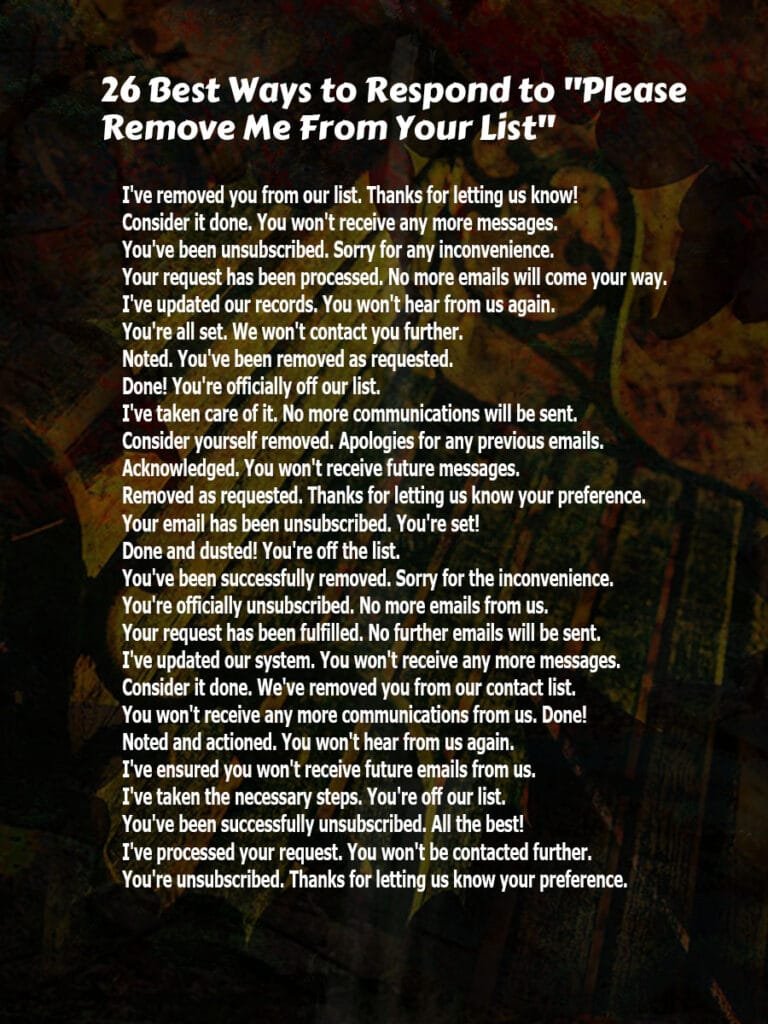 26 Best Ways to Respond to "Please Remove Me From Your List"

I've removed you from our list. Thanks for letting us know!
Consider it done. You won't receive any more messages.
You've been unsubscribed. Sorry for any inconvenience.
Your request has been processed. No more emails will come your way.
I've updated our records. You won't hear from us again.
You're all set. We won't contact you further.
Noted. You've been removed as requested.
Done! You're officially off our list.
I've taken care of it. No more communications will be sent.
Consider yourself removed. Apologies for any previous emails.
Acknowledged. You won't receive future messages.
Removed as requested. Thanks for letting us know your preference.
Your email has been unsubscribed. You're set!
Done and dusted! You're off the list.
You've been successfully removed. Sorry for the inconvenience.
You're officially unsubscribed. No more emails from us.
Your request has been fulfilled. No further emails will be sent.
I've updated our system. You won't receive any more messages.
Consider it done. We've removed you from our contact list.
You won't receive any more communications from us. Done!
Noted and actioned. You won't hear from us again.
I've ensured you won't receive future emails from us.
I've taken the necessary steps. You're off our list.
You've been successfully unsubscribed. All the best!
I've processed your request. You won't be contacted further.
You're unsubscribed. Thanks for letting us know your preference.